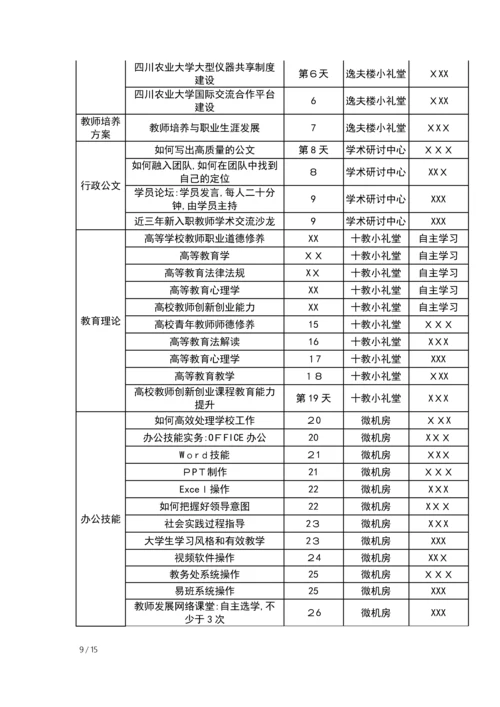 |  |  |  |  |  |
|---|---|---|---|---|
|  | 四川农业大学大型仪器共享制度建设 | 第6天 | 逸夫楼小礼堂 | XXX |
|  | 四川农业大学国际交流合作平台建设 | 6 | 逸夫楼小礼堂 | XXX |
| 教师培养方案 | 教师培养与职业生涯发展 | 7 | 逸夫楼小礼堂 | XXX |
| 行政公文 | 如何写出高质量的公文 | 第8天 | 学术研讨中心 | XXX |
|  | 如何融入团队,如何在团队中找到自己的定位 | 8 | 学术研讨中心 | XXX |
|  | 学员论坛:学员发言,每人二十分钟,由学员主持 | 9 | 学术研讨中心 | XXX |
|  | 近三年新入职教师学术交流沙龙 | 9 | 学术研讨中心 | XXX |
| 教育理论 | 高等学校教师职业道德修养 | XX | 十教小礼堂 | 自主学习 |
|  | 高等教育学 | XX | 十教小礼堂 | 自主学习 |
|  | 高等教育法律法规 | XX | 十教小礼堂 | 自主学习 |
|  | 高等教育心理学 | XX | 十教小礼堂 | 自主学习 |
|  | 高校教师创新创业能力 | XX | 十教小礼堂 | 自主学习 |
|  | 高校青年教师师德修养 | 15 | 十教小礼堂 | XXX |
|  | 高等教育法解读 | 16 | 十教小礼堂 | XXX |
|  | 高等教育心理学 | 17 | 十教小礼堂 | XXX |
|  | 高等教育教学 | 18 | 十教小礼堂 | XXX |
|  | 高校教师创新创业课程教育能力提升 | 第19天 | 十教小礼堂 | XXX |
| 办公技能 | 如何高效处理学校工作 | 20 | 微机房 | XXX |
|  | 办公技能实务:OFFICE办公 | 20 | 微机房 | XXX |
|  | Word技能 | 21 | 微机房 | XXX |
|  | PPT制作 | 21 | 微机房 | XXX |
|  | Excel操作 | 22 | 微机房 | XXX |
|  | 如何把握好领导意图 | 22 | 微机房 | XXX |
|  | 社会实践过程指导 | 23 | 微机房 | XXX |
|  | 大学生学习风格和有效教学 | 23 | 微机房 | XXX |
|  | 视频软件操作 | 24 | 微机房 | XXX |
|  | 教务处系统操作 | 25 | 微机房 | XXX |
|  | 易班系统操作 | 25 | 微机房 | XXX |
|  | 教师发展网络课堂:自主选学,不少于3次 | 26 | 微机房 | XXX |

9 / 15